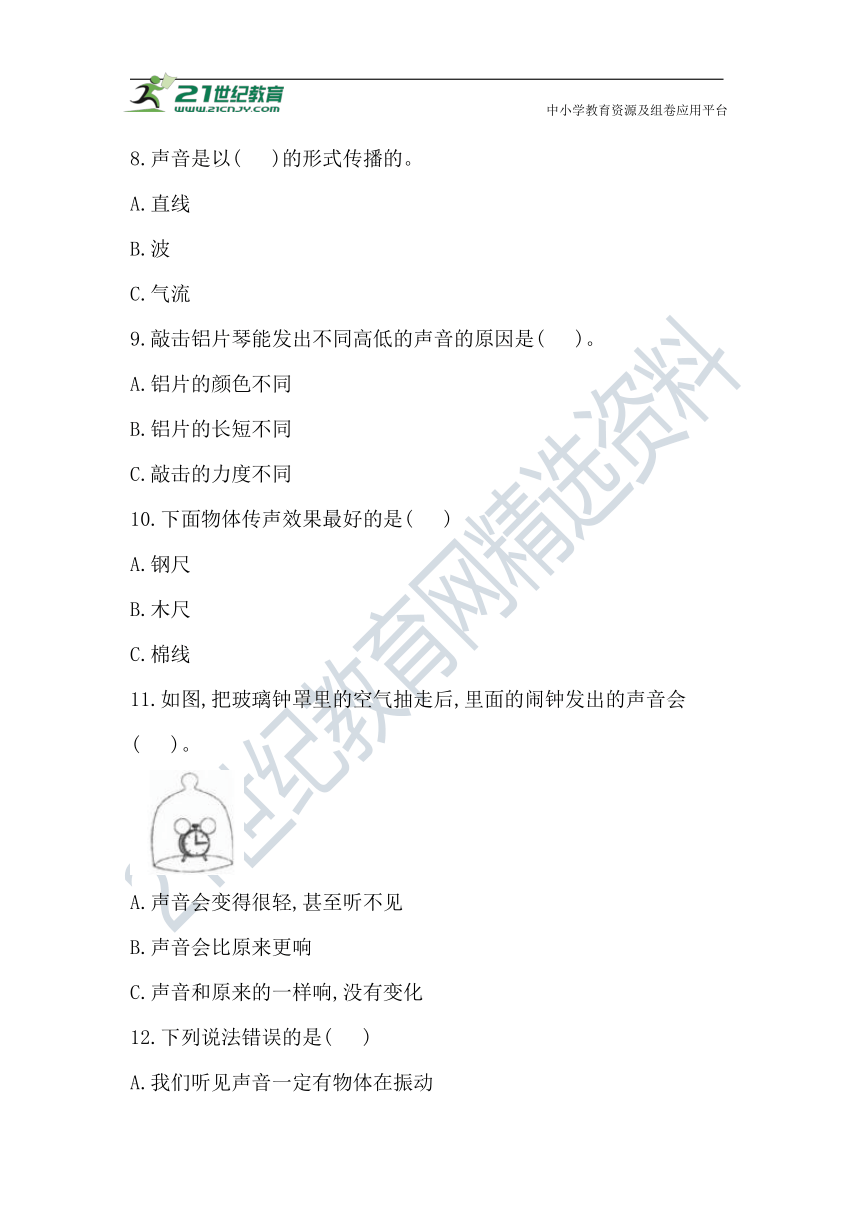 21世纪教育
www.21cnjy.com
中小学教育资源及组卷应用平台

8.声音是以(　　)的形式传播的。

A.直线

B.波

C.气流

9.敲击铝片琴能发出不同高低的声音的原因是(　　)。

A.铝片的颜色不同

B.铝片的长短不同

C.敲击的力度不同

10.下面物体传声效果最好的是(　　)

A.钢尺

B.木尺

C.棉线

11.如图,把玻璃钟罩里的空气抽走后,里面的闹钟发出的声音会(　　)。

A.声音会变得很轻,甚至听不见

B.声音会比原来更响

C.声音和原来的一样响,没有变化

12.下列说法错误的是(　　)

A.我们听见声音一定有物体在振动

21世纪教育网精选资料